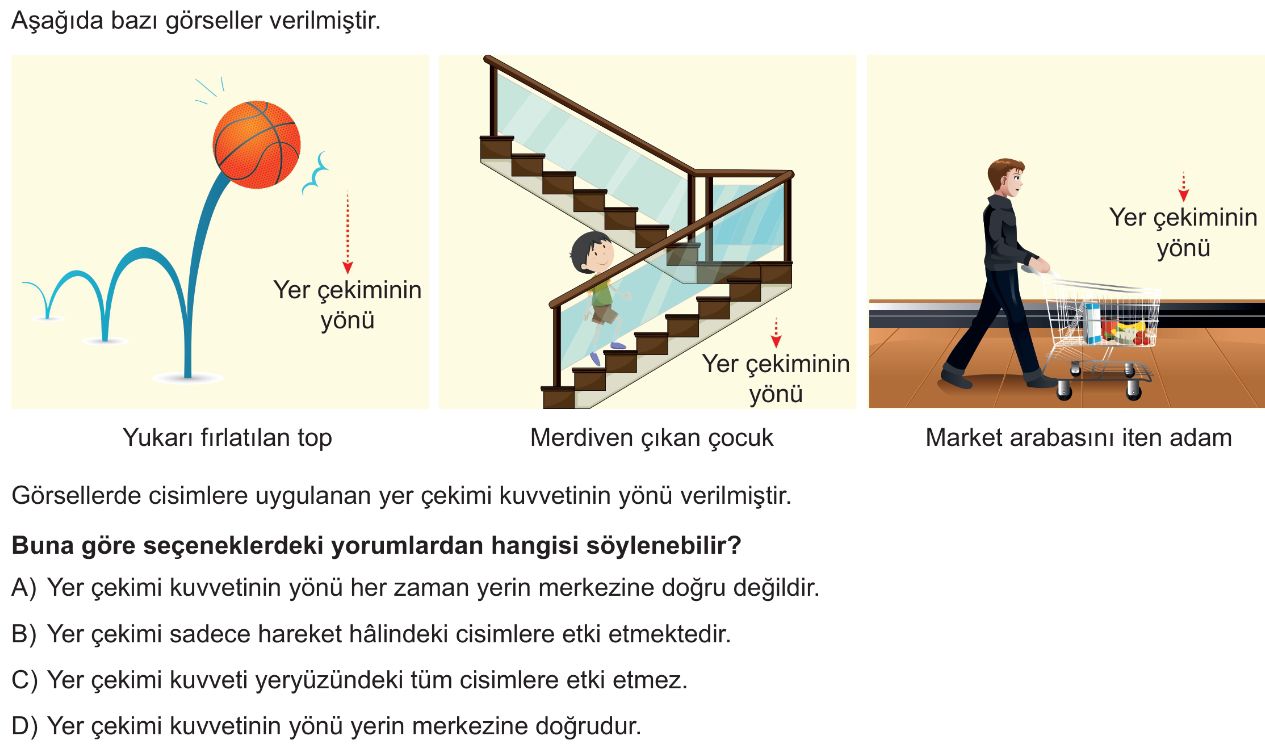 Aşağıda bazı görseller verilmiştir.

Yer çekiminin yönü

Yer çekiminin yönü

Yer çekiminin yönü

Yukarı fırlatılan top

Merdiven çıkan çocuk

Market arabasını iten adam

Görsellerde cisimlere uygulanan yer çekimi kuvvetinin yönü verilmiştir.

**Buna göre seçeneklerdeki yorumlardan hangisi söylenebilir?**

A) Yer çekimi kuvvetinin yönü her zaman yerin merkezine doğru değildir.

B) Yer çekimi sadece hareket hâlindeki cisimlere etki etmektedir.

C) Yer çekimi kuvveti yeryüzündeki tüm cisimlere etki etmez.

D) Yer çekimi kuvvetinin yönü yerin merkezine doğrudur.